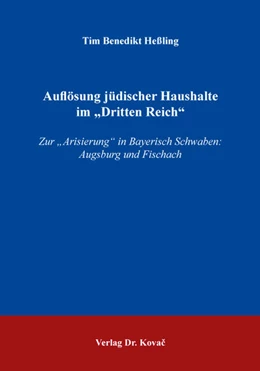 Tim Benedikt Heßling

Auflösung jüdischer Haushalte im „Dritten Reich“

Zur „Arisierung“ in Bayerisch Schwaben: Augsburg und Fischach

Verlag Dr. Kovač